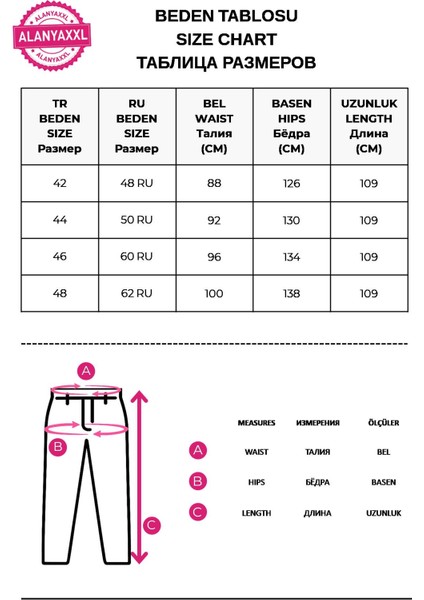 ALANYAXXL
ALANYAXXL
ALANYAXXL

BEDEN TABLOSU
SIZE CHART
ТАБЛИЦА РАЗМЕРОВ

| TR BEDEN SIZE Размер | RU BEDEN SIZE Размер | BEL WAIST Талия (CM) | BASEN HIPS Бёдра (CM) | UZUNLUK LENGTH Длина (CM) |
|---|---|---|---|---|
| 42 | 48 RU | 88 | 126 | 109 |
| 44 | 50 RU | 92 | 130 | 109 |
| 46 | 60 RU | 96 | 134 | 109 |
| 48 | 62 RU | 100 | 138 | 109 |

A
B
C

| | MEASURES | ИЗМЕРЕНИЯ | ÖLÇÜLER |
|---|---|---|---|
| A | WAIST | ТАЛИЯ | BEL |
| B | HIPS | БЁДРА | BASEN |
| C | LENGTH | ДЛИНА | UZUNLUK |